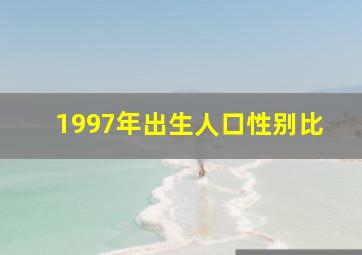 1997年出生人口性别比